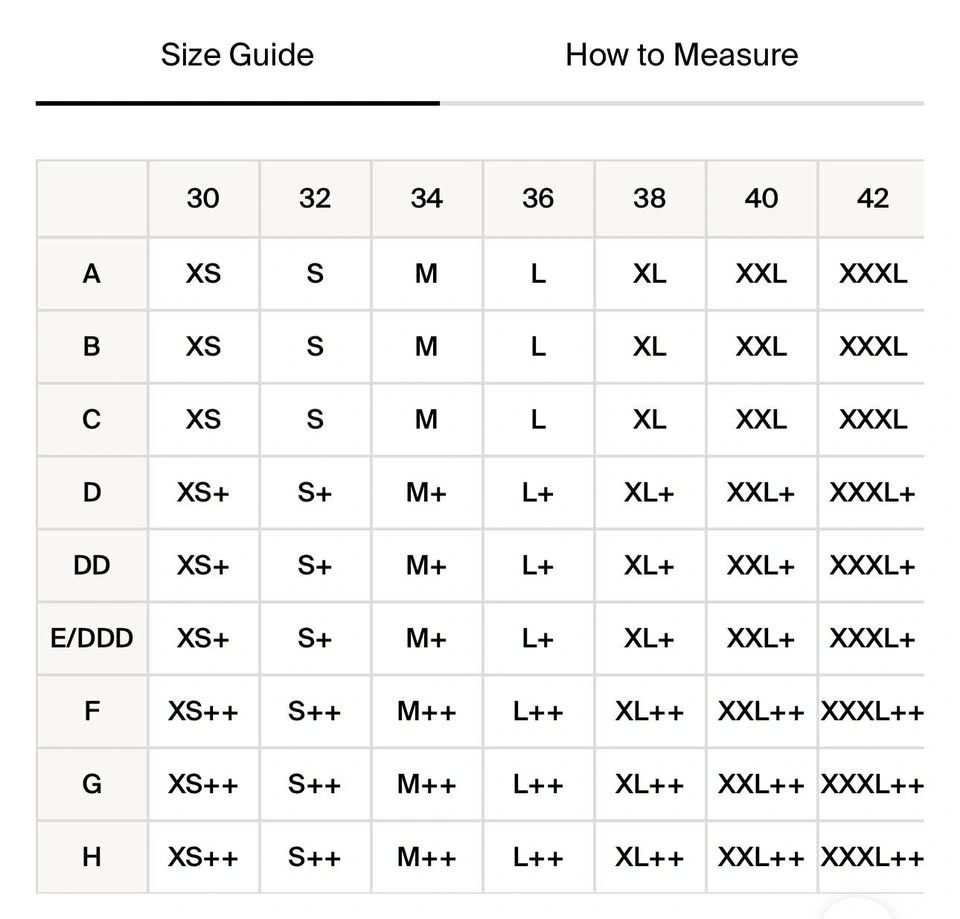 Size Guide How to Measure

| | 30 | 32 | 34 | 36 | 38 | 40 | 42 |
|---|---|---|---|---|---|---|---|
| A | XS | S | M | L | XL | XXL | XXXL |
| B | XS | S | M | L | XL | XXL | XXXL |
| C | XS | S | M | L | XL | XXL | XXXL |
| D | XS+ | S+ | M+ | L+ | XL+ | XXL+ | XXXL+ |
| DD | XS+ | S+ | M+ | L+ | XL+ | XXL+ | XXXL+ |
| E/DDD | XS+ | S+ | M+ | L+ | XL+ | XXL+ | XXXL+ |
| F | XS++ | S++ | M++ | L++ | XL++ | XXL++ | XXXL++ |
| G | XS++ | S++ | M++ | L++ | XL++ | XXL++ | XXXL++ |
| H | XS++ | S++ | M++ | L++ | XL++ | XXL++ | XXXL++ |